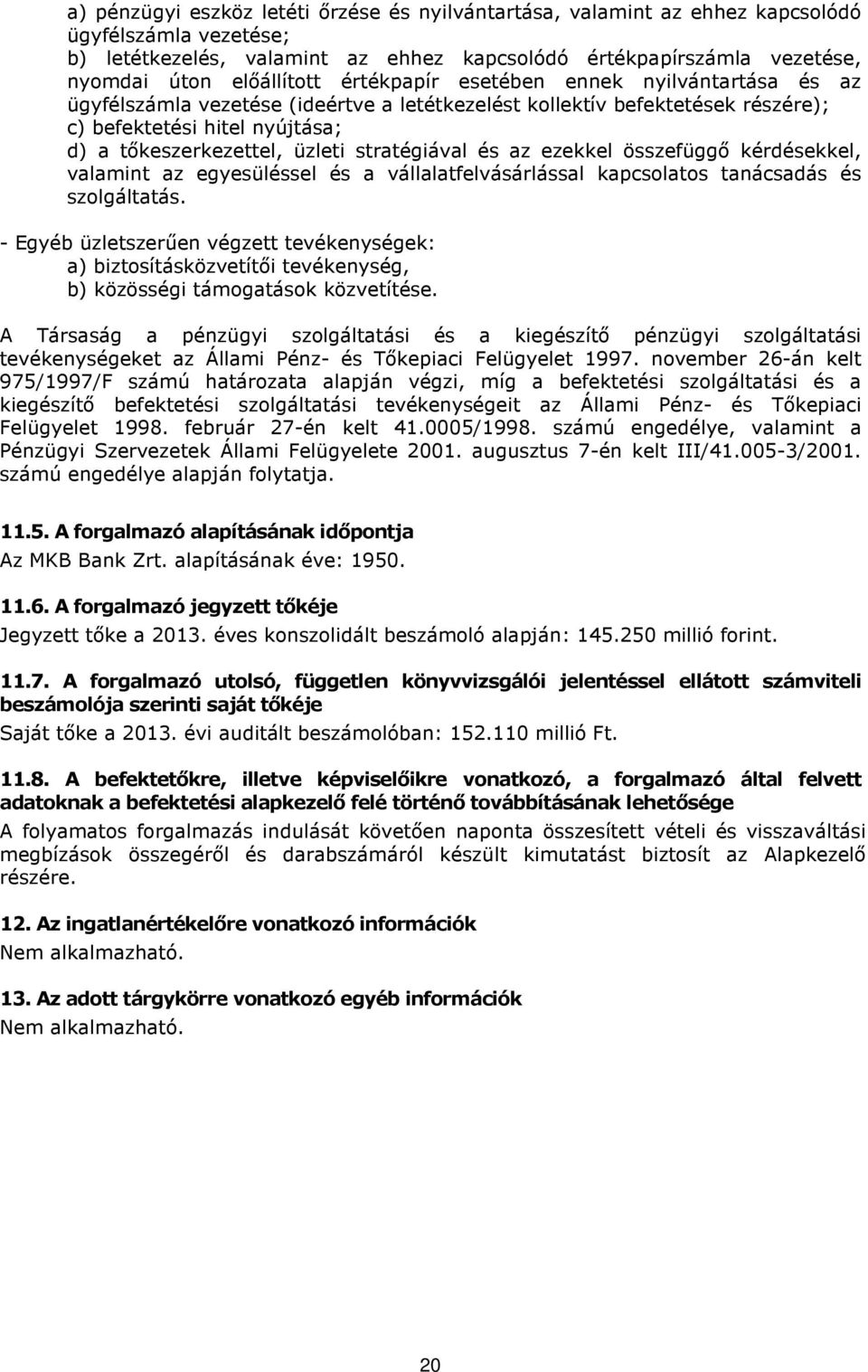 a) pénzügyi eszköz letéti őrzése és nyilvántartása, valamint az ehhez kapcsolódó ügyfélszámla vezetése;
b) letétkezelés, valamint az ehhez kapcsolódó értékpapírszámla vezetése, nyomdai úton előállított értékpapír esetében ennek nyilvántartása és az ügyfélszámla vezetése (ideértve a letétkezelést kollektív befektetések részére);
c) befektetési hitel nyújtása;
d) a tőkeszerkezettel, üzleti stratégiával és az ezekkel összefüggő kérdésekkel, valamint az egyesüléssel és a vállalatfelvásárlással kapcsolatos tanácsadás és szolgáltatás.

- Egyéb üzletszerűen végzett tevékenységek:
a) biztosításközvetítői tevékenység,
b) közösségi támogatások közvetítése.

A Társaság a pénzügyi szolgáltatási és a kiegészítő pénzügyi szolgáltatási tevékenységeket az Állami Pénz- és Tőkepiaci Felügyelet 1997. november 26-án kelt 975/1997/F számú határozata alapján végzi, míg a befektetési szolgáltatási és a kiegészítő befektetési szolgáltatási tevékenységeit az Állami Pénz- és Tőkepiaci Felügyelet 1998. február 27-én kelt 41.0005/1998. számú engedélye, valamint a Pénzügyi Szervezetek Állami Felügyelete 2001. augusztus 7-én kelt III/41.005-3/2001. számú engedélye alapján folytatja.

11.5. A forgalmazó alapításának időpontja
Az MKB Bank Zrt. alapításának éve: 1950.

11.6. A forgalmazó jegyzett tőkéje
Jegyzett tőke a 2013. éves konszolidált beszámoló alapján: 145.250 millió forint.

11.7. A forgalmazó utolsó, független könyvvizsgálói jelentéssel ellátott számviteli beszámolója szerinti saját tőkéje
Saját tőke a 2013. évi auditált beszámolóban: 152.110 millió Ft.

11.8. A befektetőkre, illetve képviselőikre vonatkozó, a forgalmazó által felvett adatoknak a befektetési alapkezelő felé történő továbbításának lehetősége
A folyamatos forgalmazás indulását követően naponta összesített vételi és visszaváltási megbízások összegéről és darabszámáról készült kimutatást biztosít az Alapkezelő részére.

12. Az ingatlanértékelőre vonatkozó információk
Nem alkalmazható.

13. Az adott tárgykörre vonatkozó egyéb információk
Nem alkalmazható.

20